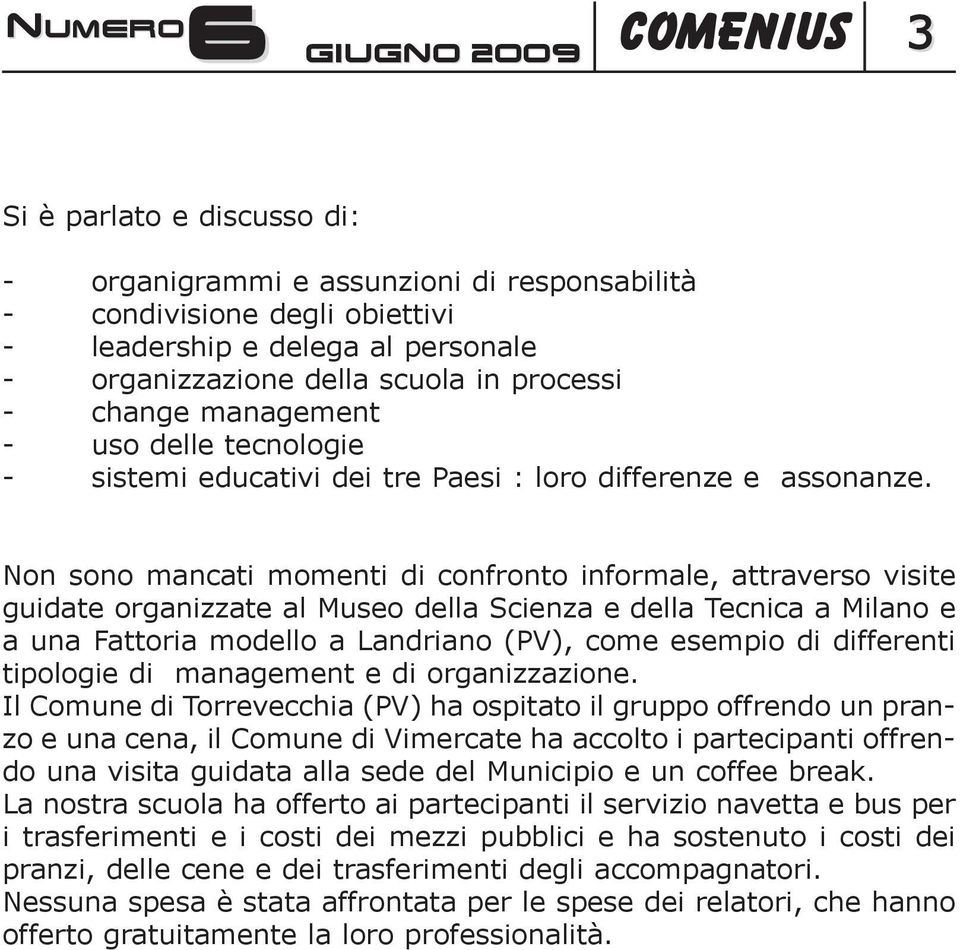 NUMERO 6 GIUGNO 2009 COMENIUS 3

Si è parlato e discusso di:

- organigrammi e assunzioni di responsabilità
- condivisione degli obiettivi
- leadership e delega al personale
- organizzazione della scuola in processi
- change management
- uso delle tecnologie
- sistemi educativi dei tre Paesi : loro differenze e assonanze.

Non sono mancati momenti di confronto informale, attraverso visite guidate organizzate al Museo della Scienza e della Tecnica a Milano e a una Fattoria modello a Landriano (PV), come esempio di differenti tipologie di management e di organizzazione.
Il Comune di Torrevecchia (PV) ha ospitato il gruppo offrendo un pranzo e una cena, il Comune di Vimercate ha accolto i partecipanti offrendo una visita guidata alla sede del Municipio e un coffee break.
La nostra scuola ha offerto ai partecipanti il servizio navetta e bus per i trasferimenti e i costi dei mezzi pubblici e ha sostenuto i costi dei pranzi, delle cene e dei trasferimenti degli accompagnatori.
Nessuna spesa è stata affrontata per le spese dei relatori, che hanno offerto gratuitamente la loro professionalità.